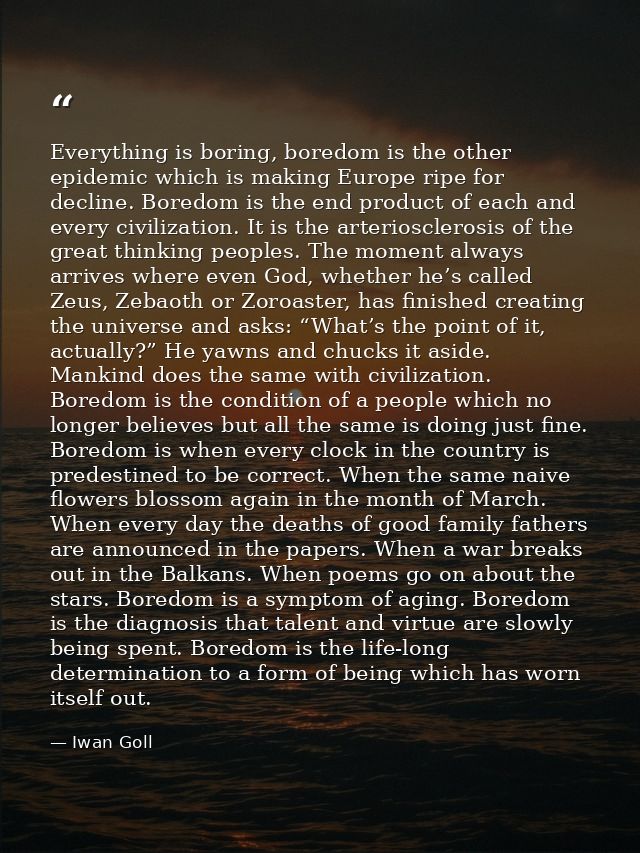 "

Everything is boring, boredom is the other epidemic which is making Europe ripe for decline. Boredom is the end product of each and every civilization. It is the arteriosclerosis of the great thinking peoples. The moment always arrives where even God, whether he's called Zeus, Zebaoth or Zoroaster, has finished creating the universe and asks: "What's the point of it, actually?" He yawns and chucks it aside. Mankind does the same with civilization. Boredom is the condition of a people which no longer believes but all the same is doing just fine. Boredom is when every clock in the country is predestined to be correct. When the same naive flowers blossom again in the month of March. When every day the deaths of good family fathers are announced in the papers. When a war breaks out in the Balkans. When poems go on about the stars. Boredom is a symptom of aging. Boredom is the diagnosis that talent and virtue are slowly being spent. Boredom is the life-long determination to a form of being which has worn itself out.

— Iwan Goll